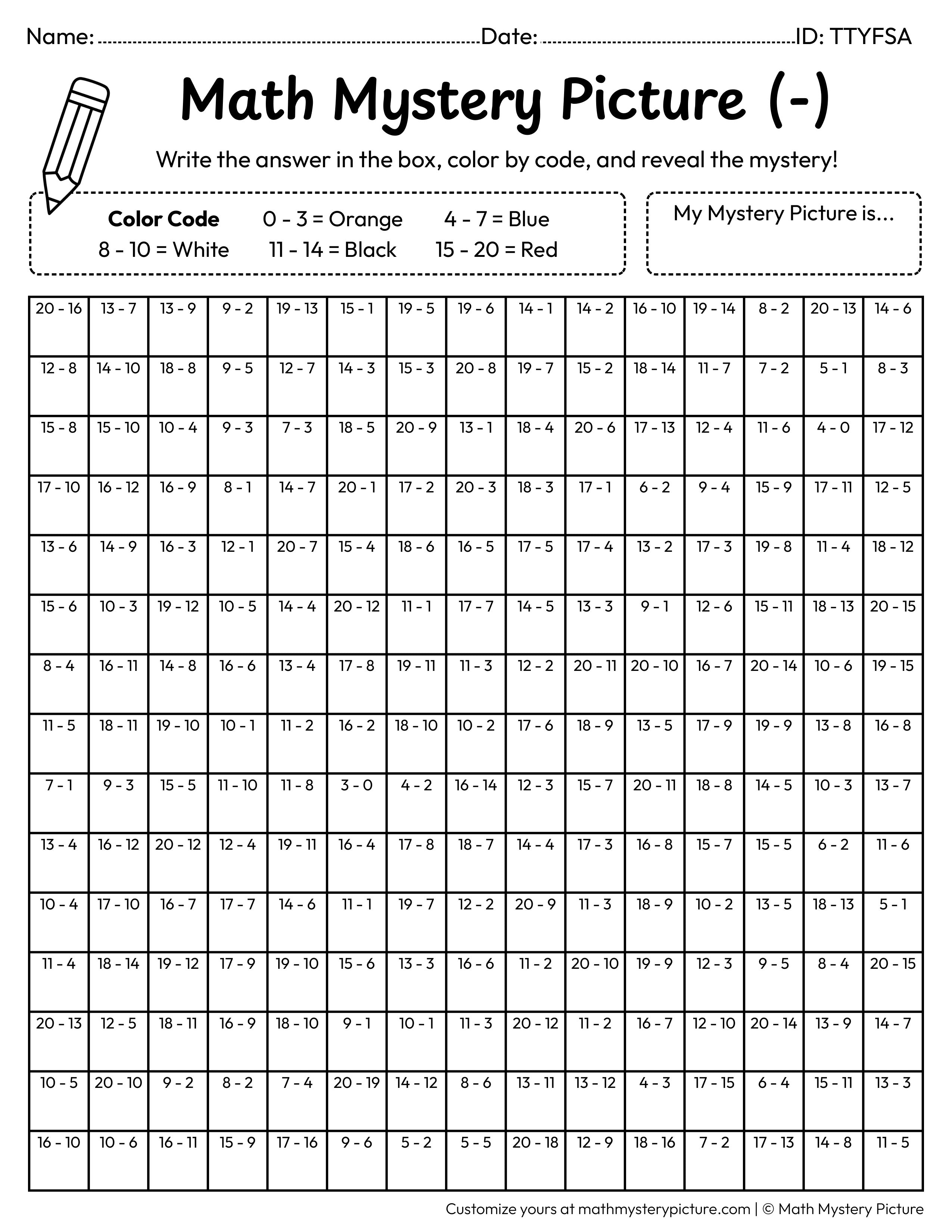 Name: ____ Date: ____ ID: TTYFSA

Math Mystery Picture (-)

Write the answer in the box, color by code, and reveal the mystery!

Color Code 0 - 3 = Orange 4 - 7 = Blue
8 - 10 = White 11 - 14 = Black 15 - 20 = Red

My Mystery Picture is...

| 20 - 16 | 13 - 7 | 13 - 9 | 9 - 2 | 19 - 13 | 15 - 1 | 19 - 5 | 19 - 6 | 14 - 1 | 14 - 2 | 16 - 10 | 19 - 14 | 8 - 2 | 20 - 13 | 14 - 6 |
|---|---|---|---|---|---|---|---|---|---|---|---|---|---|---|
| 12 - 8 | 14 - 10 | 18 - 8 | 9 - 5 | 12 - 7 | 14 - 3 | 15 - 3 | 20 - 8 | 19 - 7 | 15 - 2 | 18 - 14 | 11 - 7 | 7 - 2 | 5 - 1 | 8 - 3 |
| 15 - 8 | 15 - 10 | 10 - 4 | 9 - 3 | 7 - 3 | 18 - 5 | 20 - 9 | 13 - 1 | 18 - 4 | 20 - 6 | 17 - 13 | 12 - 4 | 11 - 6 | 4 - 0 | 17 - 12 |
| 17 - 10 | 16 - 12 | 16 - 9 | 8 - 1 | 14 - 7 | 20 - 1 | 17 - 2 | 20 - 3 | 18 - 3 | 17 - 1 | 6 - 2 | 9 - 4 | 15 - 9 | 17 - 11 | 12 - 5 |
| 13 - 6 | 14 - 9 | 16 - 3 | 12 - 1 | 20 - 7 | 15 - 4 | 18 - 6 | 16 - 5 | 17 - 5 | 17 - 4 | 13 - 2 | 17 - 3 | 19 - 8 | 11 - 4 | 18 - 12 |
| 15 - 6 | 10 - 3 | 19 - 12 | 10 - 5 | 14 - 4 | 20 - 12 | 11 - 1 | 17 - 7 | 14 - 5 | 13 - 3 | 9 - 1 | 12 - 6 | 15 - 11 | 18 - 13 | 20 - 15 |
| 8 - 4 | 16 - 11 | 14 - 8 | 16 - 6 | 13 - 4 | 17 - 8 | 19 - 11 | 11 - 3 | 12 - 2 | 20 - 11 | 20 - 10 | 16 - 7 | 20 - 14 | 10 - 6 | 19 - 15 |
| 11 - 5 | 18 - 11 | 19 - 10 | 10 - 1 | 11 - 2 | 16 - 2 | 18 - 10 | 10 - 2 | 17 - 6 | 18 - 9 | 13 - 5 | 17 - 9 | 19 - 9 | 13 - 8 | 16 - 8 |
| 7 - 1 | 9 - 3 | 15 - 5 | 11 - 10 | 11 - 8 | 3 - 0 | 4 - 2 | 16 - 14 | 12 - 3 | 15 - 7 | 20 - 11 | 18 - 8 | 14 - 5 | 10 - 3 | 13 - 7 |
| 13 - 4 | 16 - 12 | 20 - 12 | 12 - 4 | 19 - 11 | 16 - 4 | 17 - 8 | 18 - 7 | 14 - 4 | 17 - 3 | 16 - 8 | 15 - 7 | 15 - 5 | 6 - 2 | 11 - 6 |
| 10 - 4 | 17 - 10 | 16 - 7 | 17 - 7 | 14 - 6 | 11 - 1 | 19 - 7 | 12 - 2 | 20 - 9 | 11 - 3 | 18 - 9 | 10 - 2 | 13 - 5 | 18 - 13 | 5 - 1 |
| 11 - 4 | 18 - 14 | 19 - 12 | 17 - 9 | 19 - 10 | 15 - 6 | 13 - 3 | 16 - 6 | 11 - 2 | 20 - 10 | 19 - 9 | 12 - 3 | 9 - 5 | 8 - 4 | 20 - 15 |
| 20 - 13 | 12 - 5 | 18 - 11 | 16 - 9 | 18 - 10 | 9 - 1 | 10 - 1 | 11 - 3 | 20 - 12 | 11 - 2 | 16 - 7 | 12 - 10 | 20 - 14 | 13 - 9 | 14 - 7 |
| 10 - 5 | 20 - 10 | 9 - 2 | 8 - 2 | 7 - 4 | 20 - 19 | 14 - 12 | 8 - 6 | 13 - 11 | 13 - 12 | 4 - 3 | 17 - 15 | 6 - 4 | 15 - 11 | 13 - 3 |
| 16 - 10 | 10 - 6 | 16 - 11 | 15 - 9 | 17 - 16 | 9 - 6 | 5 - 2 | 5 - 5 | 20 - 18 | 12 - 9 | 18 - 16 | 7 - 2 | 17 - 13 | 14 - 8 | 11 - 5 |

Customize yours at mathmysterypicture.com | © Math Mystery Picture